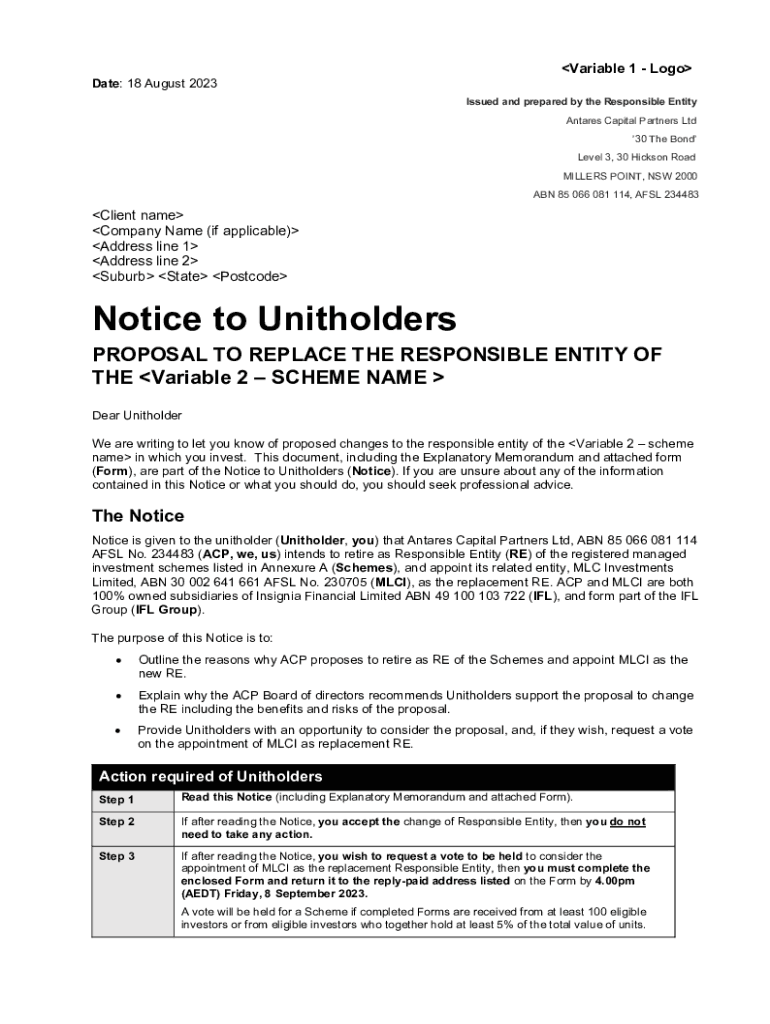 <Variable 1 - Logo>

Date: 18 August 2023

Issued and prepared by the Responsible Entity

Antares Capital Partners Ltd

'30 The Bond'

Level 3, 30 Hickson Road

MILLERS POINT, NSW 2000

ABN 85 066 081 114, AFSL 234483

<Client name>
<Company Name (if applicable)>
<Address line 1>
<Address line 2>
<Suburb> <State> <Postcode>

Notice to Unitholders

PROPOSAL TO REPLACE THE RESPONSIBLE ENTITY OF THE <Variable 2 – SCHEME NAME >

Dear Unitholder

We are writing to let you know of proposed changes to the responsible entity of the <Variable 2 – scheme name> in which you invest. This document, including the Explanatory Memorandum and attached form (Form), are part of the Notice to Unitholders (Notice). If you are unsure about any of the information contained in this Notice or what you should do, you should seek professional advice.

The Notice

Notice is given to the unitholder (Unitholder, you) that Antares Capital Partners Ltd, ABN 85 066 081 114 AFSL No. 234483 (ACP, we, us) intends to retire as Responsible Entity (RE) of the registered managed investment schemes listed in Annexure A (Schemes), and appoint its related entity, MLC Investments Limited, ABN 30 002 641 661 AFSL No. 230705 (MLCI), as the replacement RE. ACP and MLCI are both 100% owned subsidiaries of Insignia Financial Limited ABN 49 100 103 722 (IFL), and form part of the IFL Group (IFL Group).

The purpose of this Notice is to:

• Outline the reasons why ACP proposes to retire as RE of the Schemes and appoint MLCI as the new RE.
• Explain why the ACP Board of directors recommends Unitholders support the proposal to change the RE including the benefits and risks of the proposal.
• Provide Unitholders with an opportunity to consider the proposal, and, if they wish, request a vote on the appointment of MLCI as replacement RE.

| Action required of Unitholders | |
|---|---|
| Step 1 | Read this Notice (including Explanatory Memorandum and attached Form). |
| Step 2 | If after reading the Notice, you accept the change of Responsible Entity, then you do not need to take any action. |
| Step 3 | If after reading the Notice, you wish to request a vote to be held to consider the appointment of MLCI as the replacement Responsible Entity, then you must complete the enclosed Form and return it to the reply-paid address listed on the Form by 4.00pm (AEDT) Friday, 8 September 2023. A vote will be held for a Scheme if completed Forms are received from at least 100 eligible investors or from eligible investors who together hold at least 5% of the total value of units. |